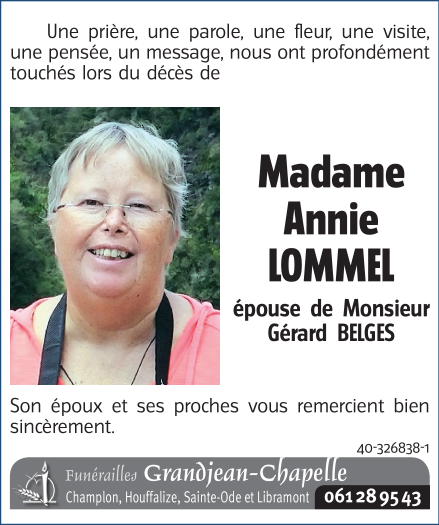 Une prière, une parole, une fleur, une visite, une pensée, un message, nous ont profondément touchés lors du décès de

Madame
Annie
LOMMEL

épouse de Monsieur
Gérard BELGES

Son époux et ses proches vous remercient bien sincèrement.

40-326838-1

Funérailles Grandjean-Chapelle
Champlon, Houffalize, Sainte-Ode et Libramont 061 28 95 43